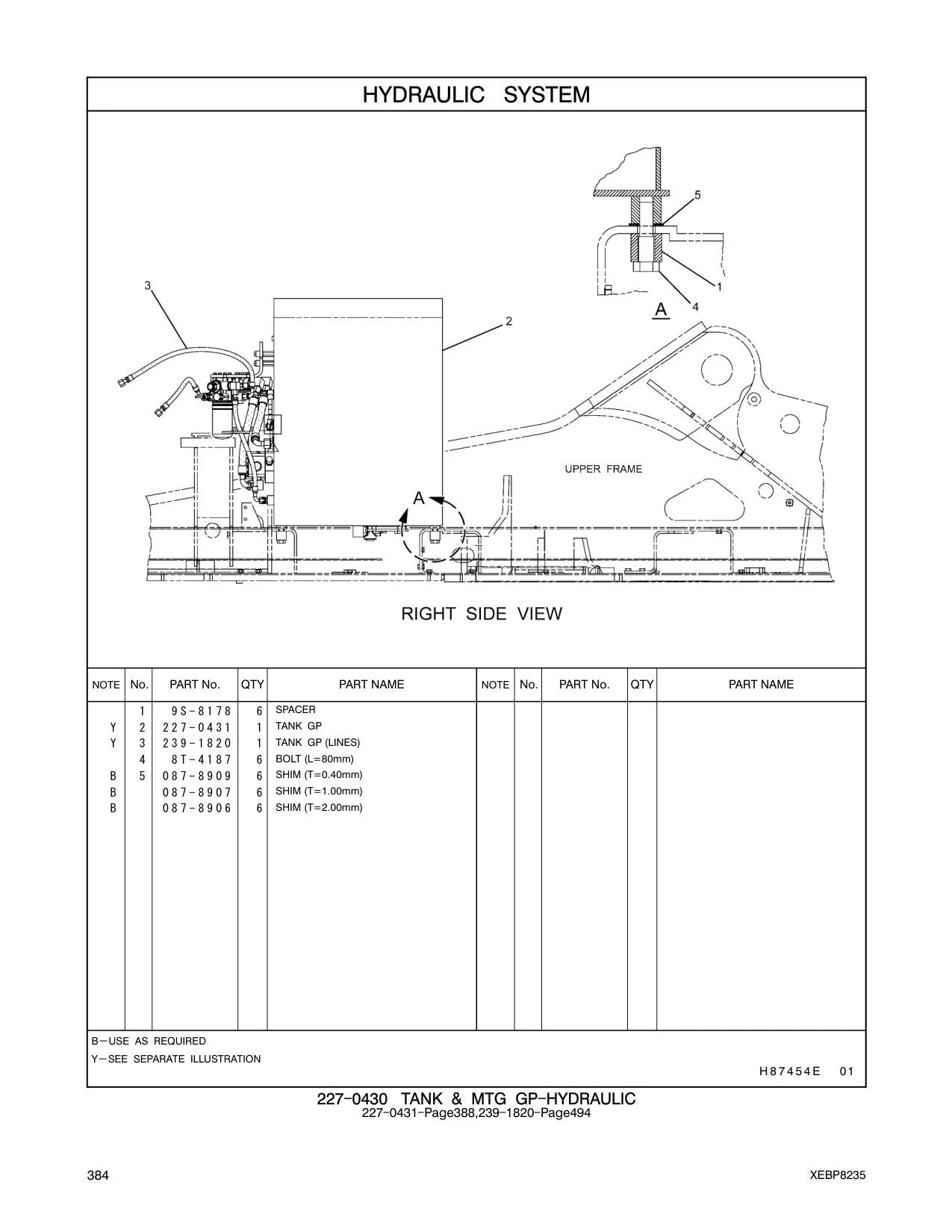 HYDRAULIC SYSTEM

5

1

4

A

3

2

UPPER FRAME

A

RIGHT SIDE VIEW

| NOTE | No. | PART No. | QTY | PART NAME | NOTE | No. | PART No. | QTY | PART NAME |
|---|---|---|---|---|---|---|---|---|---|
| | 1 | 9S-8178 | 6 | SPACER | | | | | |
| Y | 2 | 227-0431 | 1 | TANK GP | | | | | |
| Y | 3 | 239-1820 | 1 | TANK GP (LINES) | | | | | |
| | 4 | 8T-4187 | 6 | BOLT (L=80mm) | | | | | |
| B | 5 | 087-8909 | 6 | SHIM (T=0.40mm) | | | | | |
| B | | 087-8907 | 6 | SHIM (T=1.00mm) | | | | | |
| B | | 087-8906 | 6 | SHIM (T=2.00mm) | | | | | |

B—USE AS REQUIRED
Y—SEE SEPARATE ILLUSTRATION

H87454E 01

227-0430 TANK & MTG GP-HYDRAULIC
227-0431-Page388,239-1820-Page494

384

XEBP8235